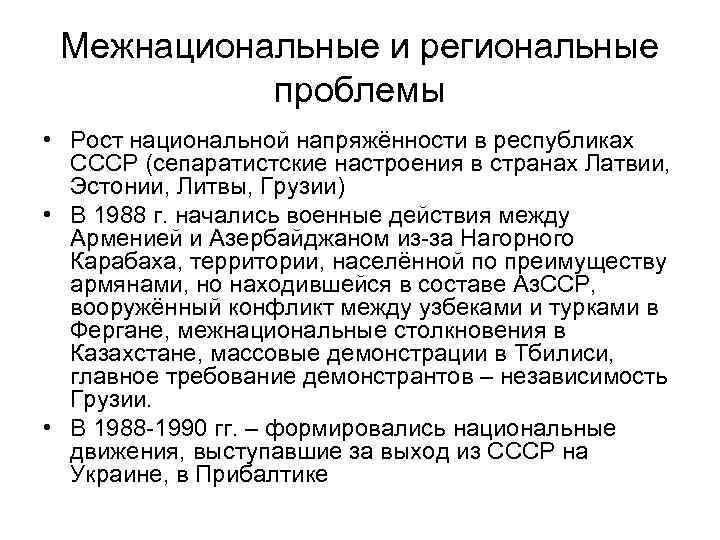 Межнациональные и региональные проблемы

• Рост национальной напряжённости в республиках СССР (сепаратистские настроения в странах Латвии, Эстонии, Литвы, Грузии)

• В 1988 г. начались военные действия между Арменией и Азербайджаном из-за Нагорного Карабаха, территории, населённой по преимуществу армянами, но находившейся в составе АзССР, вооружённый конфликт между узбеками и турками в Фергане, межнациональные столкновения в Казахстане, массовые демонстрации в Тбилиси, главное требование демонстрантов – независимость Грузии.

• В 1988-1990 гг. – формировались национальные движения, выступавшие за выход из СССР на Украине, в Прибалтике